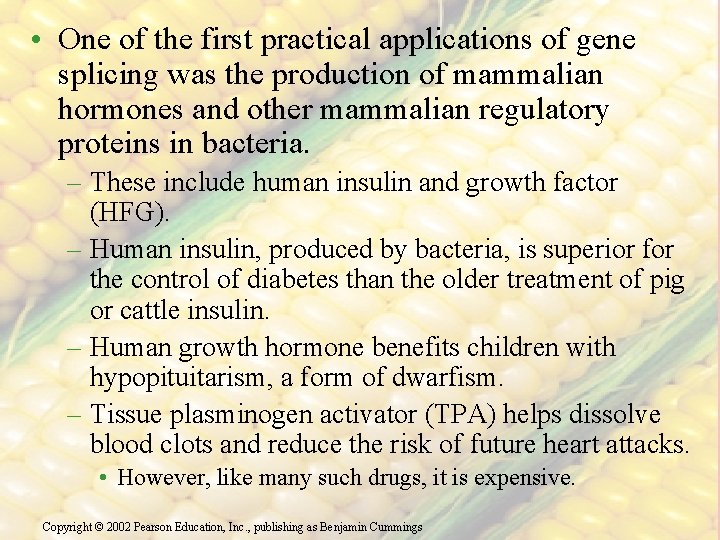 • One of the first practical applications of gene splicing was the production of mammalian hormones and other mammalian regulatory proteins in bacteria.

– These include human insulin and growth factor (HFG).

– Human insulin, produced by bacteria, is superior for the control of diabetes than the older treatment of pig or cattle insulin.

– Human growth hormone benefits children with hypopituitarism, a form of dwarfism.

– Tissue plasminogen activator (TPA) helps dissolve blood clots and reduce the risk of future heart attacks.

• However, like many such drugs, it is expensive.

Copyright © 2002 Pearson Education, Inc., publishing as Benjamin Cummings